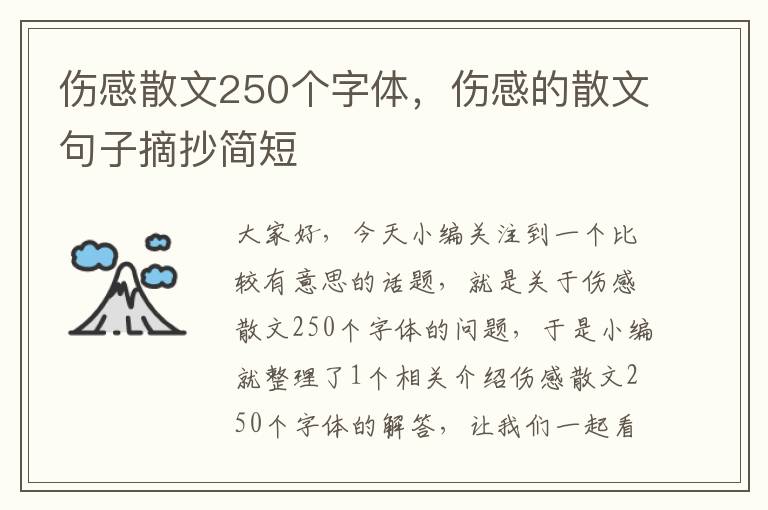 伤感散文250个字体，伤感的散文句子摘抄简短

大家好，今天小编关注到一个比较有意思的话题，就是关于伤感散文250个字体的问题，于是小编就整理了1个相关介绍伤感散文250个字体的解答，让我们一起看